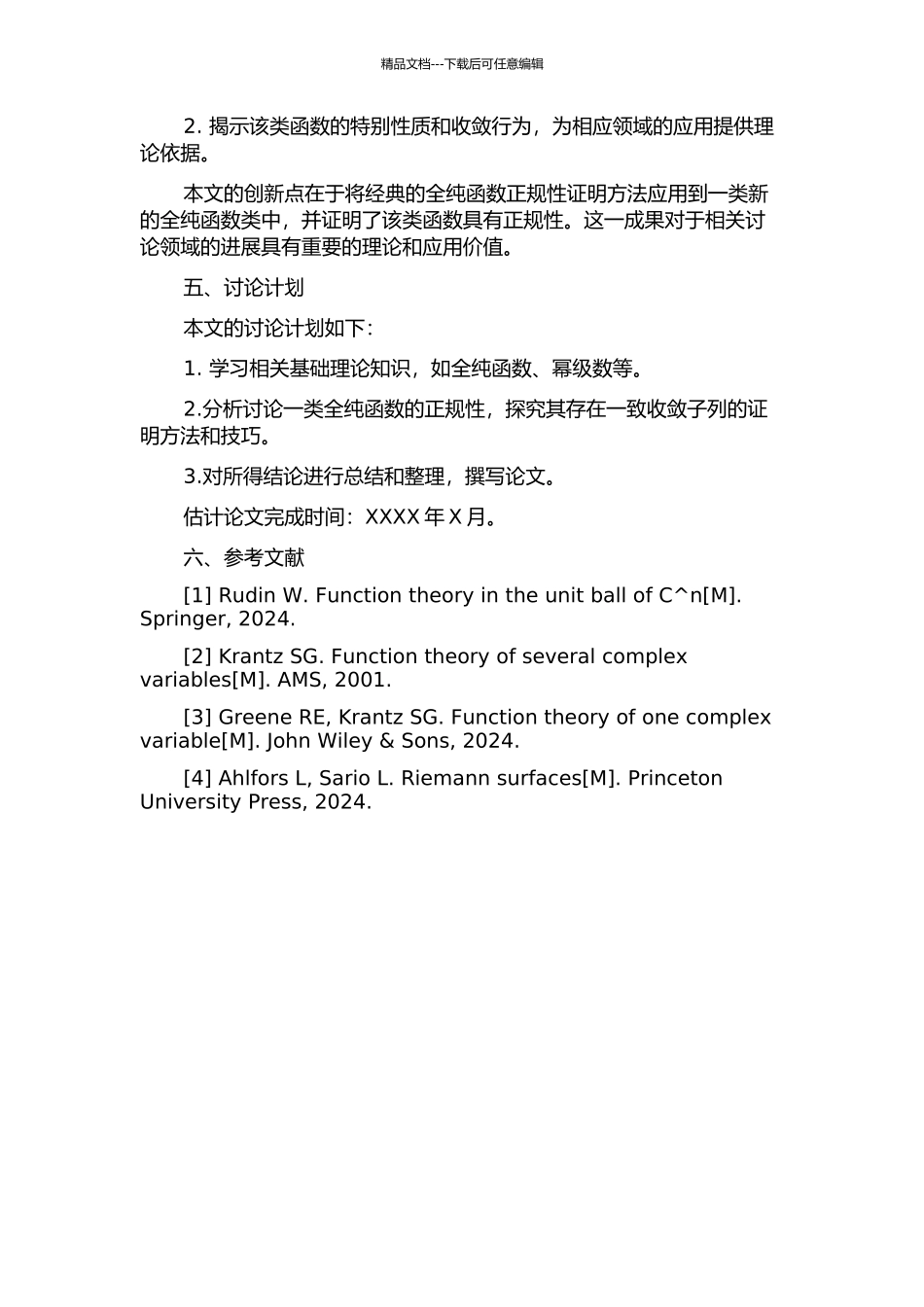 精品文档---下载后可任意编辑

2. 揭示该类函数的特别性质和收敛行为，为相应领域的应用提供理论依据。

本文的创新点在于将经典的全纯函数正规性证明方法应用到一类新的全纯函数类中，并证明了该类函数具有正规性。这一成果对于相关讨论领域的进展具有重要的理论和应用价值。

五、讨论计划

本文的讨论计划如下：

1. 学习相关基础理论知识，如全纯函数、幂级数等。

2.分析讨论一类全纯函数的正规性，探究其存在一致收敛子列的证明方法和技巧。

3.对所得结论进行总结和整理，撰写论文。

估计论文完成时间：XXXX 年 X 月。

六、参考文献

[1] Rudin W. Function theory in the unit ball of C^n[M]. Springer, 2024.

[2] Krantz SG. Function theory of several complex variables[M]. AMS, 2001.

[3] Greene RE, Krantz SG. Function theory of one complex variable[M]. John Wiley & Sons, 2024.

[4] Ahlfors L, Sario L. Riemann surfaces[M]. Princeton University Press, 2024.